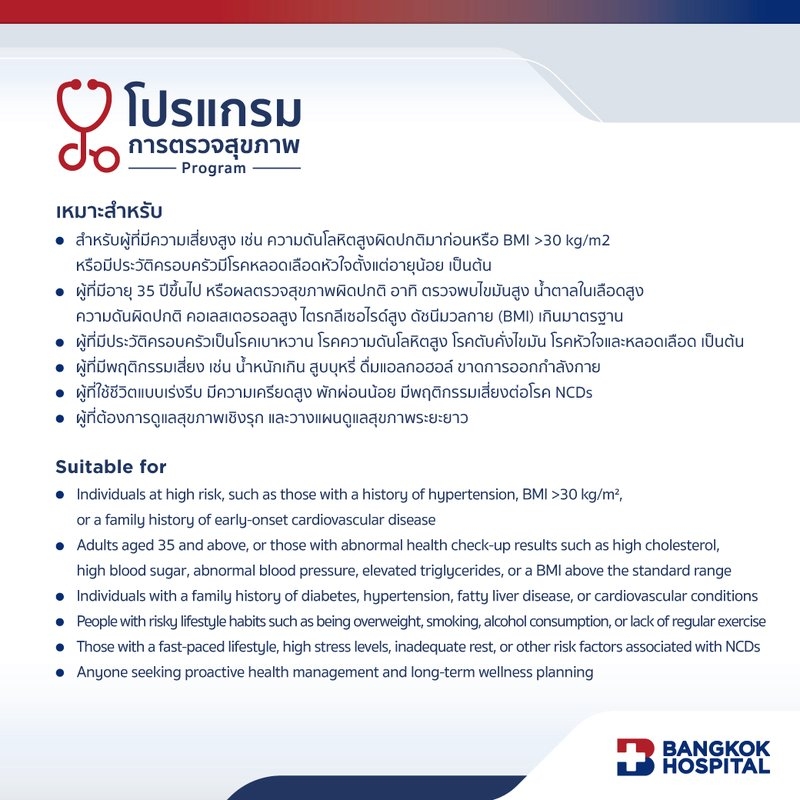 โปรแกรม
การตรวจสุขภาพ
Program

เหมาะสำหรับ
• สำหรับผู้ที่มีความเสี่ยงสูง เช่น ความดันโลหิตสูงผิดปกติมาก่อนหรือ BMI >30 kg/m2 หรือมีประวัติครอบครัวมีโรคหลอดเลือดหัวใจตั้งแต่อายุน้อย เป็นต้น
• ผู้ที่มีอายุ 35 ปีขึ้นไป หรือผลตรวจสุขภาพผิดปกติ อาทิ ตรวจพบไขมันสูง น้ำตาลในเลือดสูง ความดันผิดปกติ คอเลสเตอรอลสูง ไตรกลีเซอไรด์สูง ดัชนีมวลกาย (BMI) เกินมาตรฐาน
• ผู้ที่มีประวัติครอบครัวเป็นโรคเบาหวาน โรคความดันโลหิตสูง โรคตับคั่งไขมัน โรคหัวใจและหลอดเลือด เป็นต้น
• ผู้ที่มีพฤติกรรมเสี่ยง เช่น น้ำหนักเกิน สูบบุหรี่ ดื่มแอลกอฮอล์ ขาดการออกกำลังกาย
• ผู้ที่ใช้ชีวิตแบบเร่งรีบ มีความเครียดสูง พักผ่อนน้อย มีพฤติกรรมเสี่ยงต่อโรค NCDs
• ผู้ที่ต้องการดูแลสุขภาพเชิงรุก และวางแผนดูแลสุขภาพระยะยาว

Suitable for
• Individuals at high risk, such as those with a history of hypertension, BMI >30 kg/m², or a family history of early-onset cardiovascular disease
• Adults aged 35 and above, or those with abnormal health check-up results such as high cholesterol, high blood sugar, abnormal blood pressure, elevated triglycerides, or a BMI above the standard range
• Individuals with a family history of diabetes, hypertension, fatty liver disease, or cardiovascular conditions
• People with risky lifestyle habits such as being overweight, smoking, alcohol consumption, or lack of regular exercise
• Those with a fast-paced lifestyle, high stress levels, inadequate rest, or other risk factors associated with NCDs
• Anyone seeking proactive health management and long-term wellness planning

BANGKOK
HOSPITAL